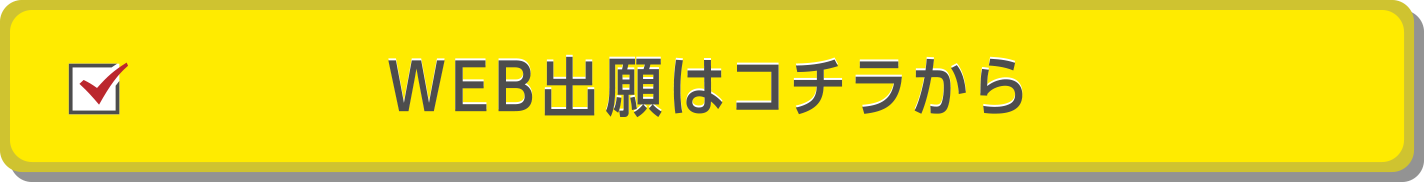 WEB出願はコチラから